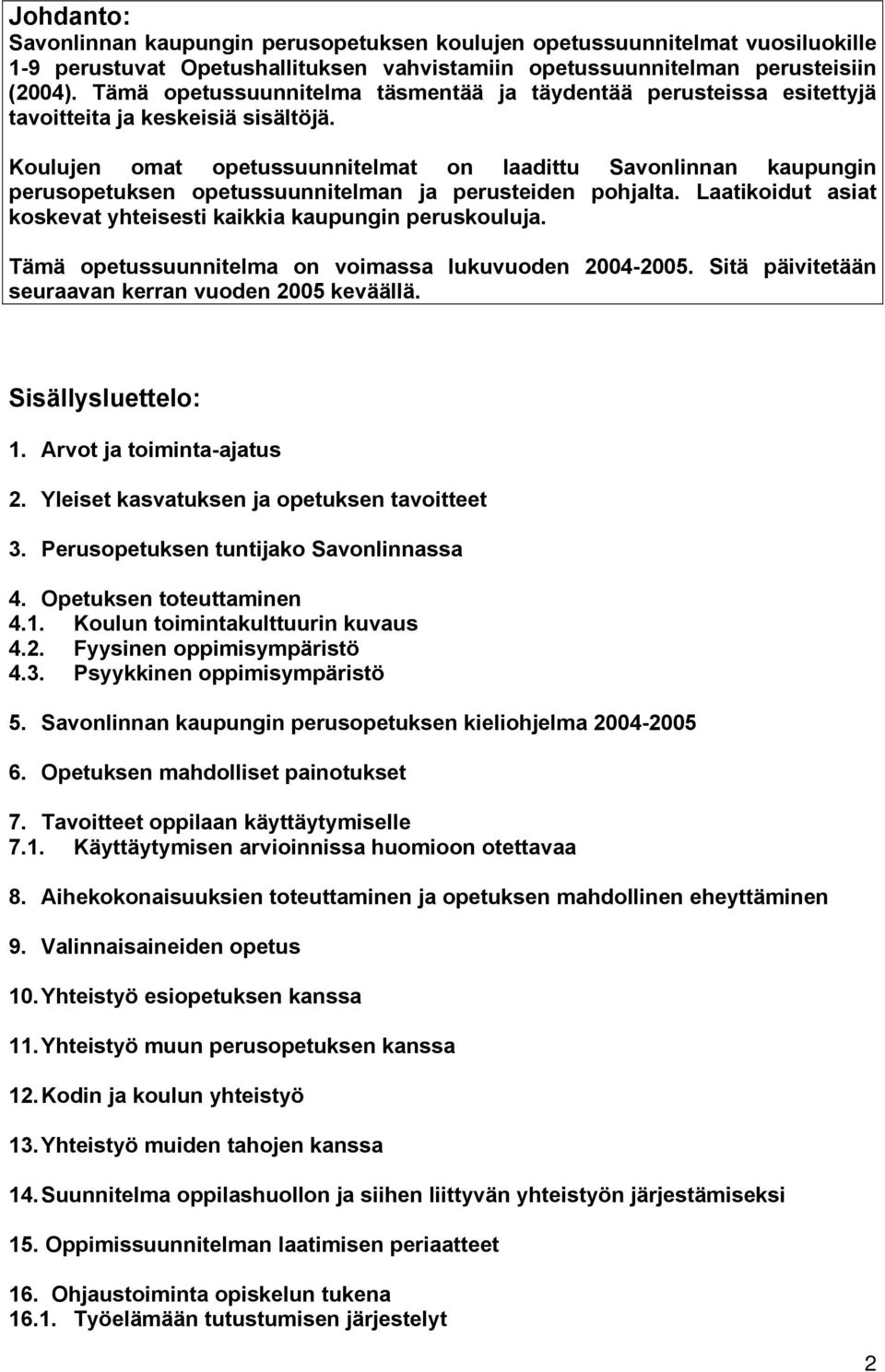 Johdanto:
Savonlinnan kaupungin perusopetuksen koulujen opetussuunnitelmat vuosiluokille 1-9 perustuvat Opetushallituksen vahvistamiin opetussuunnitelman perusteisiin (2004). Tämä opetussuunnitelma täsmentää ja täydentää perusteissa esitettyjä tavoitteita ja keskeisiä sisältöjä.

Koulujen omat opetussuunnitelmat on laadittu Savonlinnan kaupungin perusopetuksen opetussuunnitelman ja perusteiden pohjalta. Laatikoidut asiat koskevat yhteisesti kaikkia kaupungin peruskouluja.

Tämä opetussuunnitelma on voimassa lukuvuoden 2004-2005. Sitä päivitetään seuraavan kerran vuoden 2005 keväällä.

Sisällysluettelo:

1. Arvot ja toiminta-ajatus

2. Yleiset kasvatuksen ja opetuksen tavoitteet

3. Perusopetuksen tuntijako Savonlinnassa

4. Opetuksen toteuttaminen
4.1. Koulun toimintakulttuurin kuvaus
4.2. Fyysinen oppimisympäristö
4.3. Psyykkinen oppimisympäristö

5. Savonlinnan kaupungin perusopetuksen kieliohjelma 2004-2005

6. Opetuksen mahdolliset painotukset

7. Tavoitteet oppilaan käyttäytymiselle
7.1. Käyttäytymisen arvioinnissa huomioon otettavaa

8. Aihekokonaisuuksien toteuttaminen ja opetuksen mahdollinen eheyttäminen

9. Valinnaisaineiden opetus

10. Yhteistyö esiopetuksen kanssa

11. Yhteistyö muun perusopetuksen kanssa

12. Kodin ja koulun yhteistyö

13. Yhteistyö muiden tahojen kanssa

14. Suunnitelma oppilashuollon ja siihen liittyvän yhteistyön järjestämiseksi

15. Oppimissuunnitelman laatimisen periaatteet

16. Ohjaustoiminta opiskelun tukena
16.1. Työelämään tutustumisen järjestelyt

2